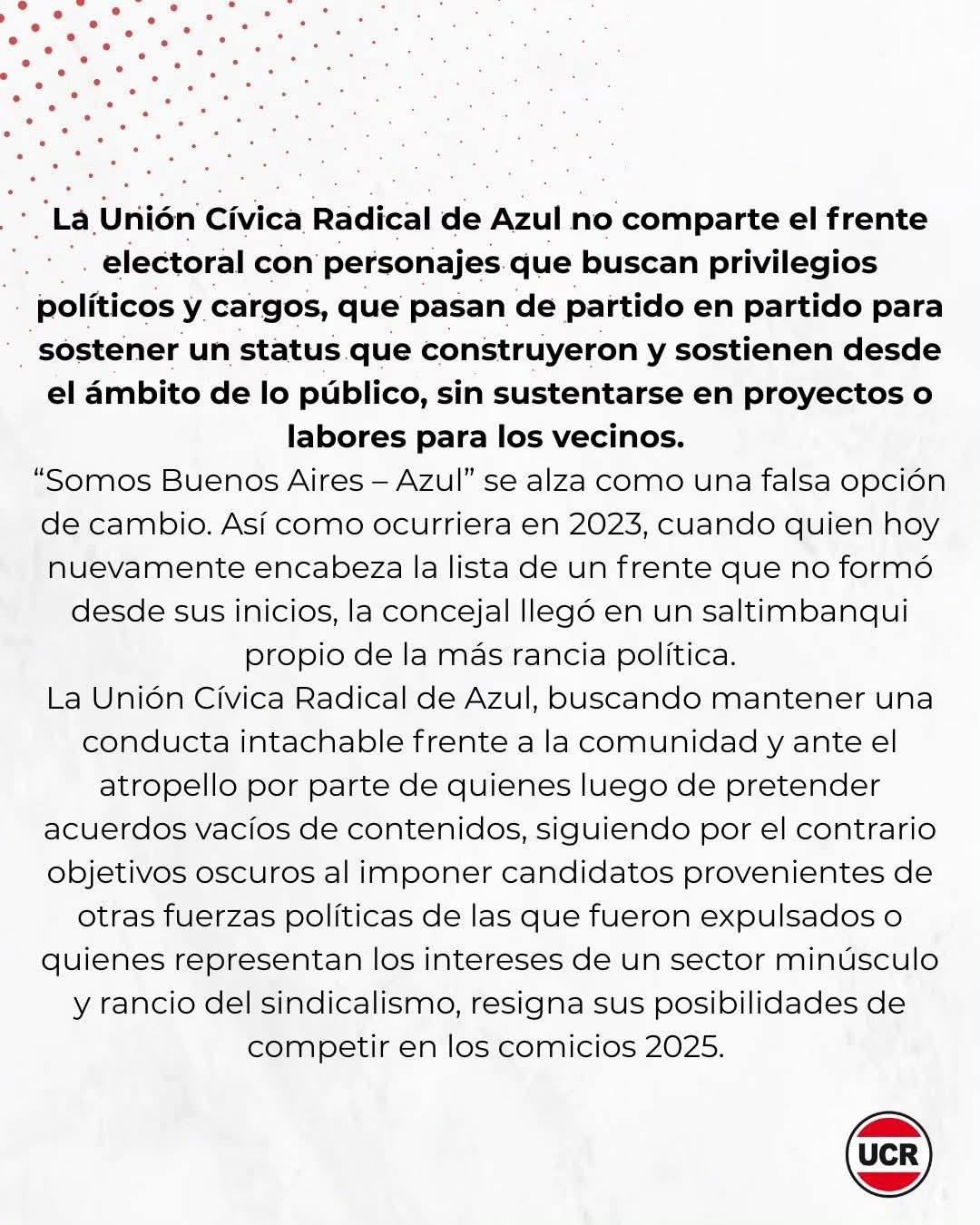 La Unión Cívica Radical de Azul no comparte el frente electoral con personajes que buscan privilegios políticos y cargos, que pasan de partido en partido para sostener un status que construyeron y sostienen desde el ámbito de lo público, sin sustentarse en proyectos o labores para los vecinos.

“Somos Buenos Aires – Azul” se alza como una falsa opción de cambio. Así como ocurriera en 2023, cuando quien hoy nuevamente encabeza la lista de un frente que no formó desde sus inicios, la concejal llegó en un saltimbanqui propio de la más rancia política.

La Unión Cívica Radical de Azul, buscando mantener una conducta intachable frente a la comunidad y ante el atropello por parte de quienes luego de pretender acuerdos vacíos de contenidos, siguiendo por el contrario objetivos oscuros al imponer candidatos provenientes de otras fuerzas políticas de las que fueron expulsados o quienes representan los intereses de un sector minúsculo y rancio del sindicalismo, resigna sus posibilidades de competir en los comicios 2025.

UCR